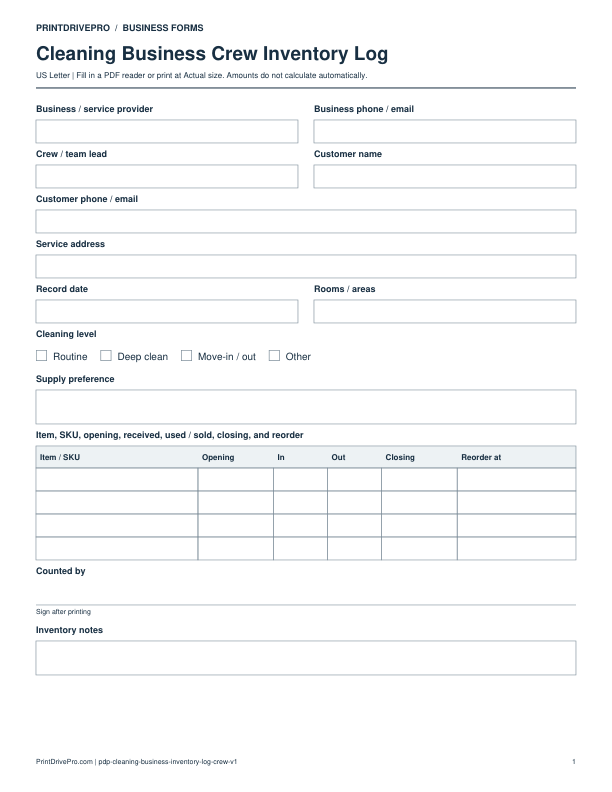 PRINTDRIVEPRO / BUSINESS FORMS

Cleaning Business Crew Inventory Log

US Letter | Fill in a PDF reader or print at Actual size. Amounts do not calculate automatically.

Business / service provider

Business phone / email

Crew / team lead

Customer name

Customer phone / email

Service address

Record date

Rooms / areas

Cleaning level

☐ Routine ☐ Deep clean ☐ Move-in / out ☐ Other

Supply preference

Item, SKU, opening, received, used / sold, closing, and reorder

| Item / SKU | Opening | In | Out | Closing | Reorder at |
|---|---|---|---|---|---|
| | | | | | |
| | | | | | |
| | | | | | |
| | | | | | |

Counted by

Sign after printing

Inventory notes

PrintDrivePro.com | pdp-cleaning-business-inventory-log-crew-v1

1